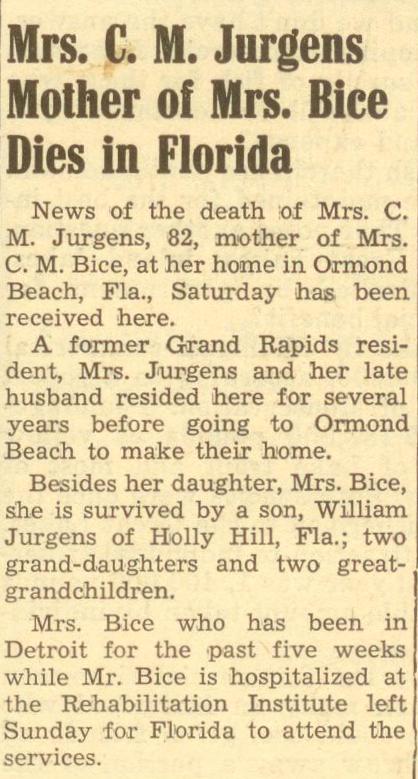 Mrs. C. M. Jurgens Mother of Mrs. Bice Dies in Florida

News of the death of Mrs. C. M. Jurgens, 82, mother of Mrs. C. M. Bice, at her home in Ormond Beach, Fla., Saturday has been received here.

A former Grand Rapids resident, Mrs. Jurgens and her late husband resided here for several years before going to Ormond Beach to make their home.

Besides her daughter, Mrs. Bice, she is survived by a son, William Jurgens of Holly Hill, Fla.; two grand-daughters and two great-grandchildren.

Mrs. Bice who has been in Detroit for the past five weeks while Mr. Bice is hospitalized at the Rehabilitation Institute left Sunday for Florida to attend the services.